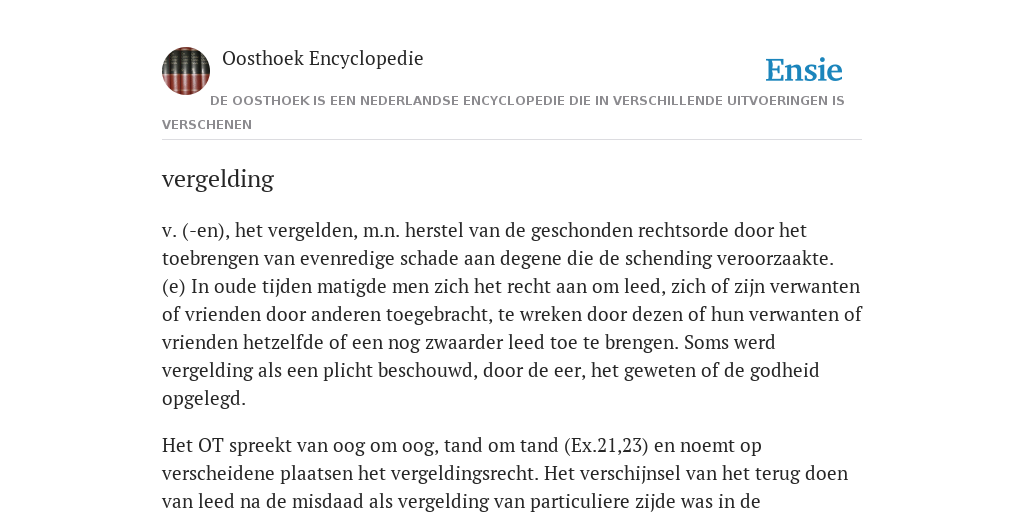 Oosthoek Encyclopedie

Ensie

DE OOSTHOEK IS EEN NEDERLANDSE ENCYCLOPEDIE DIE IN VERSCHILLENDE UITVOERINGEN IS VERSCHENEN

vergelding

v. (-en), het vergelden, m.n. herstel van de geschonden rechtsorde door het toebrengen van evenredige schade aan degene die de schending veroorzaakte.
(e) In oude tijden matigde men zich het recht aan om leed, zich of zijn verwanten of vrienden door anderen toegebracht, te wreken door dezen of hun verwanten of vrienden hetzelfde of een nog zwaarder leed toe te brengen. Soms werd vergelding als een plicht beschouwd, door de eer, het geweten of de godheid opgelegd.

Het OT spreekt van oog om oog, tand om tand (Ex.21,23) en noemt op verscheidene plaatsen het vergeldingsrecht. Het verschijnsel van het terug doen van leed na de misdaad als vergelding van particuliere zijde was in de